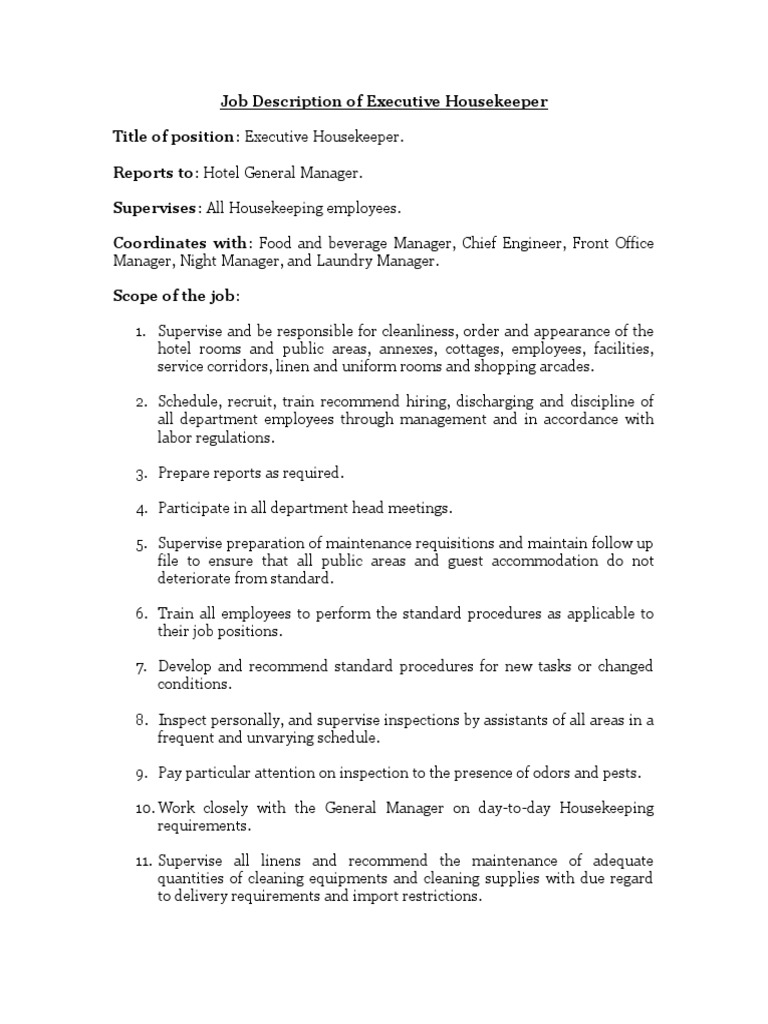 Job Description of Executive Housekeeper

Title of position: Executive Housekeeper.

Reports to: Hotel General Manager.

Supervises: All Housekeeping employees.

Coordinates with: Food and beverage Manager, Chief Engineer, Front Office Manager, Night Manager, and Laundry Manager.

Scope of the job:

1. Supervise and be responsible for cleanliness, order and appearance of the hotel rooms and public areas, annexes, cottages, employees, facilities, service corridors, linen and uniform rooms and shopping arcades.

2. Schedule, recruit, train recommend hiring, discharging and discipline of all department employees through management and in accordance with labor regulations.

3. Prepare reports as required.

4. Participate in all department head meetings.

5. Supervise preparation of maintenance requisitions and maintain follow up file to ensure that all public areas and guest accommodation do not deteriorate from standard.

6. Train all employees to perform the standard procedures as applicable to their job positions.

7. Develop and recommend standard procedures for new tasks or changed conditions.

8. Inspect personally, and supervise inspections by assistants of all areas in a frequent and unvarying schedule.

9. Pay particular attention on inspection to the presence of odors and pests.

10. Work closely with the General Manager on day-to-day Housekeeping requirements.

11. Supervise all linens and recommend the maintenance of adequate quantities of cleaning equipments and cleaning supplies with due regard to delivery requirements and import restrictions.